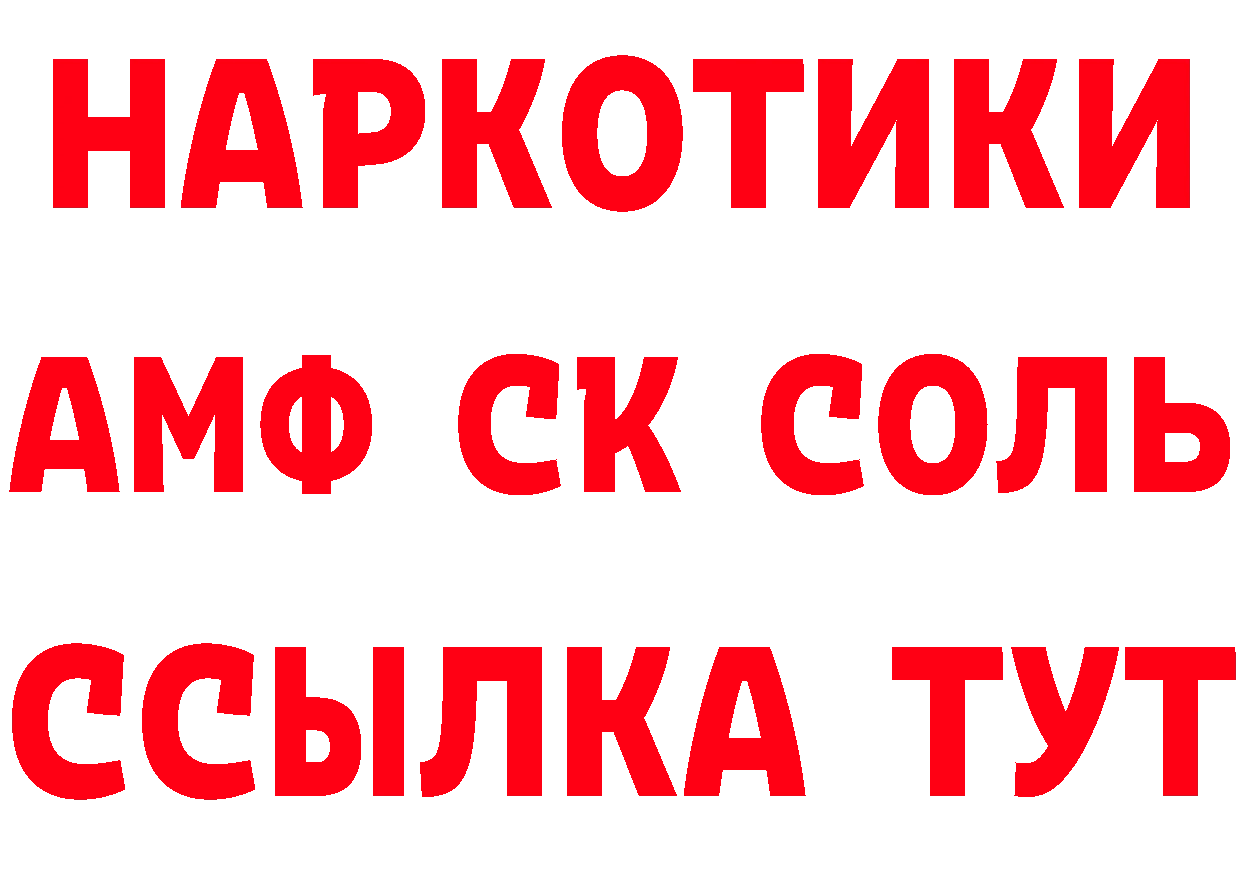 НАРКОТИКИ

АМФ СК СОЛЬ

ССЫЛКА ТУТ